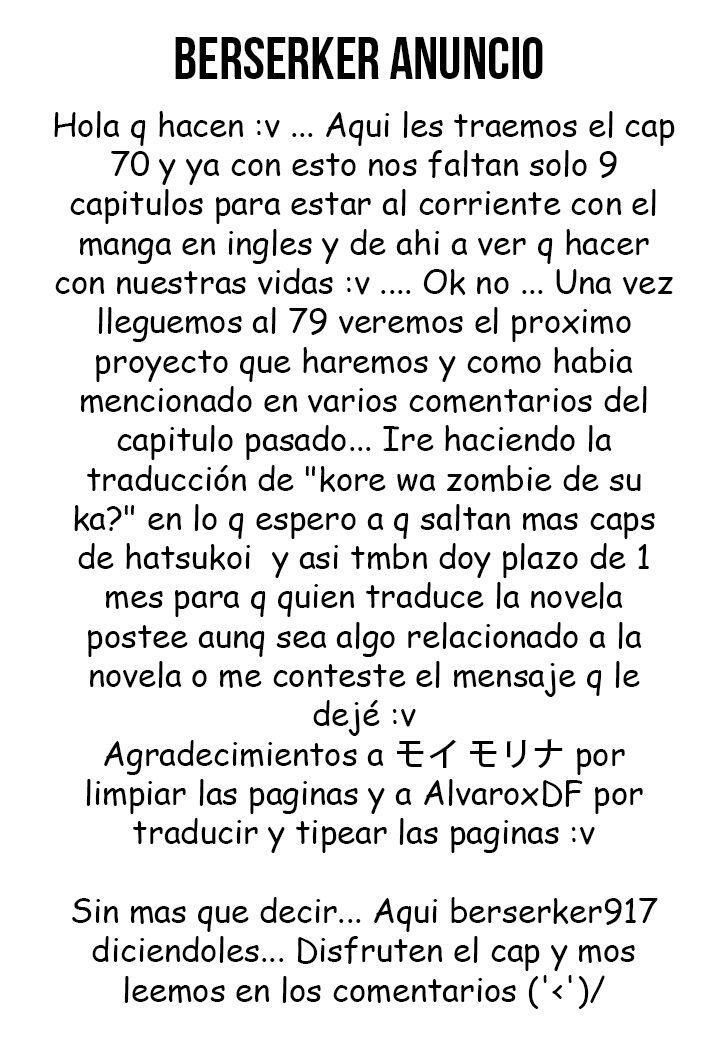 BERSERKER ANUNCIO

Hola q hacen :v ... Aqui les traemos el cap 70 y ya con esto nos faltan solo 9 capitulos para estar al corriente con el manga en ingles y de ahi a ver q hacer con nuestras vidas :v .... Ok no ... Una vez lleguemos al 79 veremos el proximo proyecto que haremos y como habia mencionado en varios comentarios del capitulo pasado... Ire haciendo la traducción de "kore wa zombie de su ka?" en lo q espero a q saltan mas caps de hatsukoi y asi tmbn doy plazo de 1 mes para q quien traduce la novela postee aunq sea algo relacionado a la novela o me conteste el mensaje q le dejé :v
Agradecimientos a モイ モリナ por limpiar las paginas y a AlvaroxDF por traducir y tipear las paginas :v

Sin mas que decir... Aqui berserker917 diciendoles... Disfruten el cap y mos leemos en los comentarios ('<')/